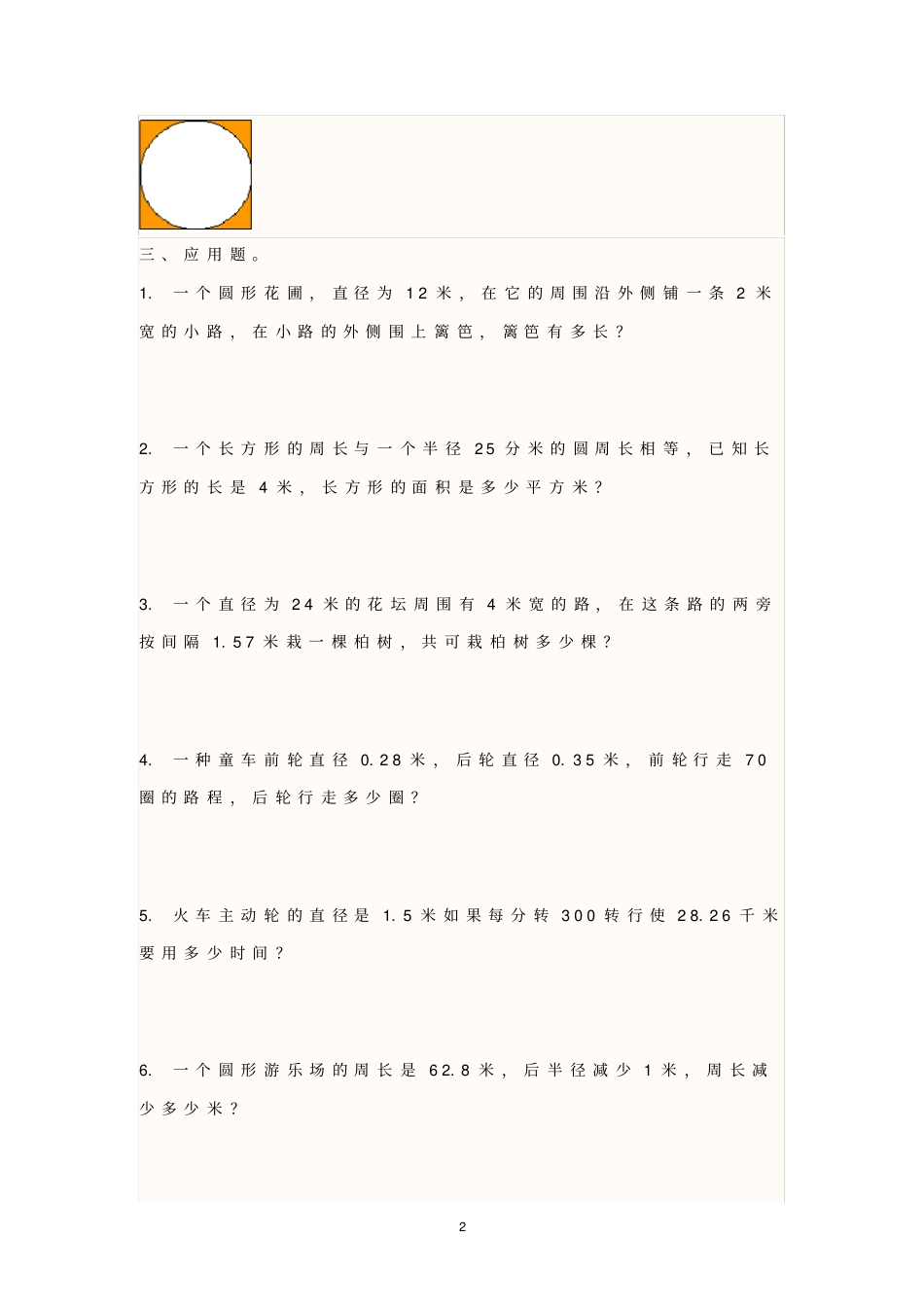 三、应用题。

1. 一个圆形花圃，直径为 12 米，在它的周围沿外侧铺一条 2 米宽的小路，在小路的外侧围上篱笆，篱笆有多长？

2. 一个长方形的周长与一个半径 25 分米的圆周长相等，已知长方形的长是 4 米，长方形的面积是多少平方米？

3. 一个直径为 24 米的花坛周围有 4 米宽的路，在这条路的两旁按间隔 1.57 米栽一棵柏树，共可栽柏树多少棵？

4. 一种童车前轮直径 0.28 米，后轮直径 0.35 米，前轮行走 70 圈的路程，后轮行走多少圈？

5. 火车主动轮的直径是 1.5 米如果每分转 300 转行使 28.26 千米要用多少时间？

6. 一个圆形游乐场的周长是 62.8 米，后半径减少 1 米，周长减少多少米？

2